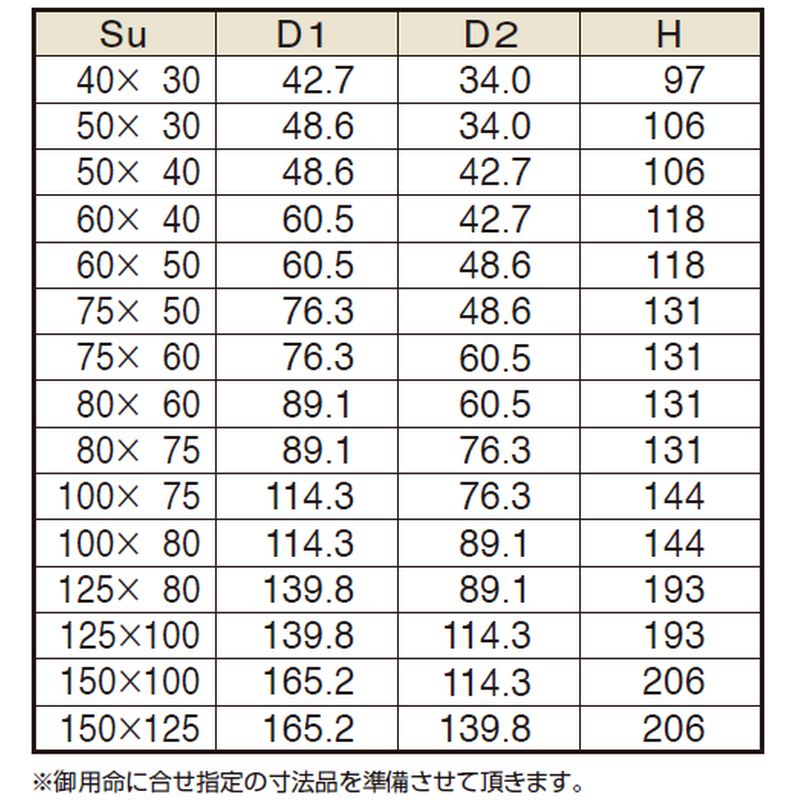 | Su | D1 | D2 | H |
|---|---|---|---|
| 40× 30 | 42.7 | 34.0 | 97 |
| 50× 30 | 48.6 | 34.0 | 106 |
| 50× 40 | 48.6 | 42.7 | 106 |
| 60× 40 | 60.5 | 42.7 | 118 |
| 60× 50 | 60.5 | 48.6 | 118 |
| 75× 50 | 76.3 | 48.6 | 131 |
| 75× 60 | 76.3 | 60.5 | 131 |
| 80× 60 | 89.1 | 60.5 | 131 |
| 80× 75 | 89.1 | 76.3 | 131 |
| 100× 75 | 114.3 | 76.3 | 144 |
| 100× 80 | 114.3 | 89.1 | 144 |
| 125× 80 | 139.8 | 89.1 | 193 |
| 125×100 | 139.8 | 114.3 | 193 |
| 150×100 | 165.2 | 114.3 | 206 |
| 150×125 | 165.2 | 139.8 | 206 |

※御用命に合せ指定の寸法品を準備させて頂きます。